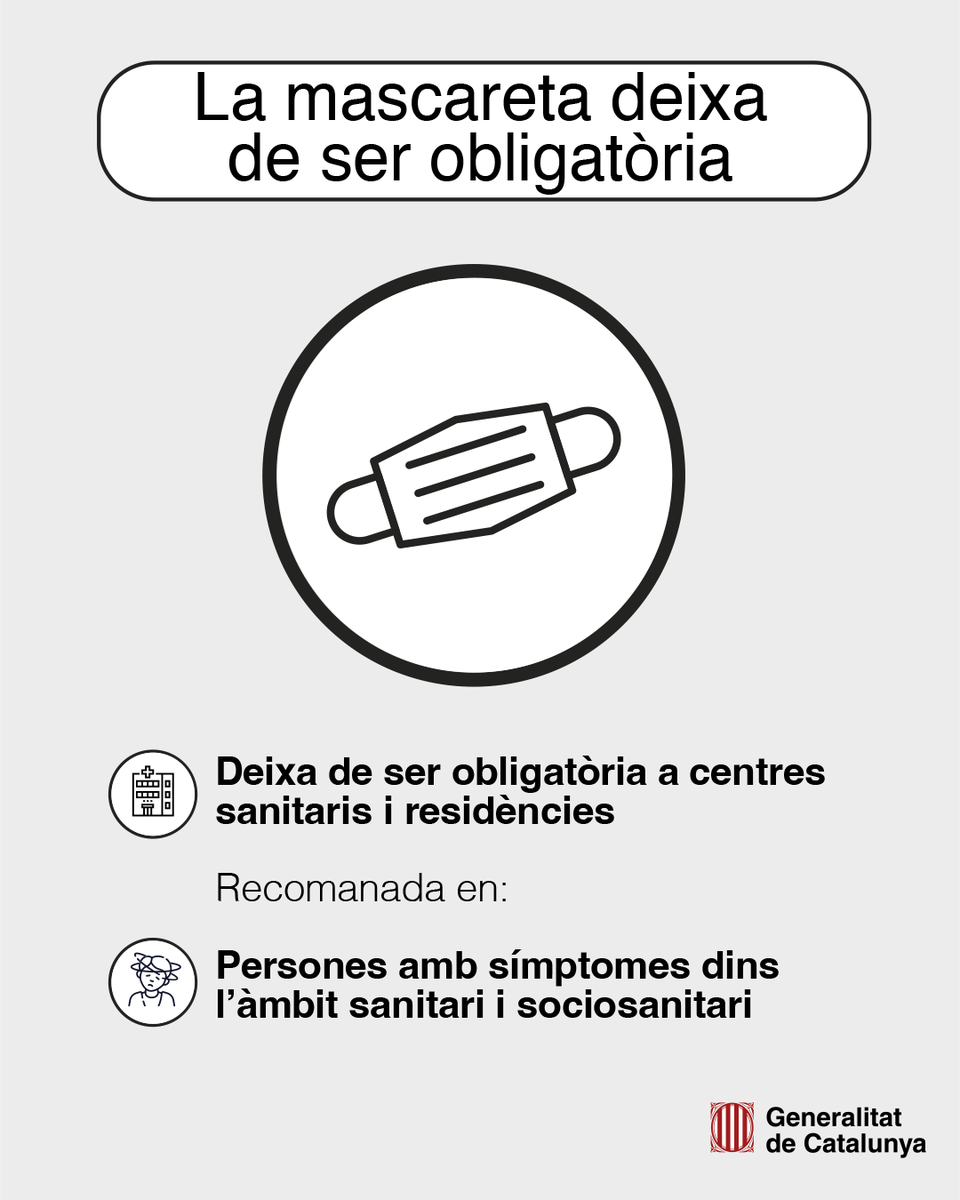 La mascareta deixa de ser obligatòria

Deixa de ser obligatòria a centres sanitaris i residències

Recomanada en:

Persones amb símptomes dins l'àmbit sanitari i sociosanitari

Generalitat de Catalunya